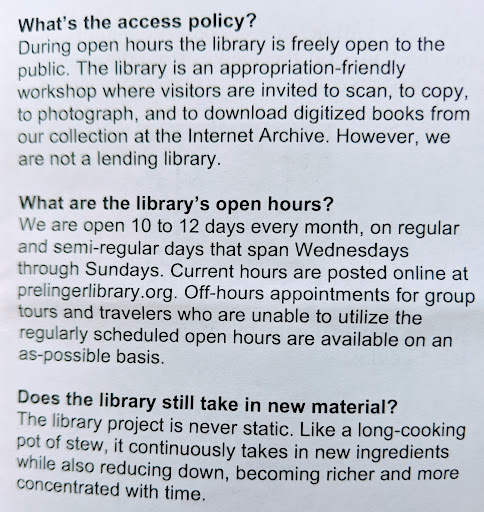 What's the access policy?
During open hours the library is freely open to the public. The library is an appropriation-friendly workshop where visitors are invited to scan, to copy, to photograph, and to download digitized books from our collection at the Internet Archive. However, we are not a lending library.

What are the library's open hours?
We are open 10 to 12 days every month, on regular and semi-regular days that span Wednesdays through Sundays. Current hours are posted online at prelingerlibrary.org. Off-hours appointments for group tours and travelers who are unable to utilize the regularly scheduled open hours are available on an as-possible basis.

Does the library still take in new material?
The library project is never static. Like a long-cooking pot of stew, it continuously takes in new ingredients while also reducing down, becoming richer and more concentrated with time.